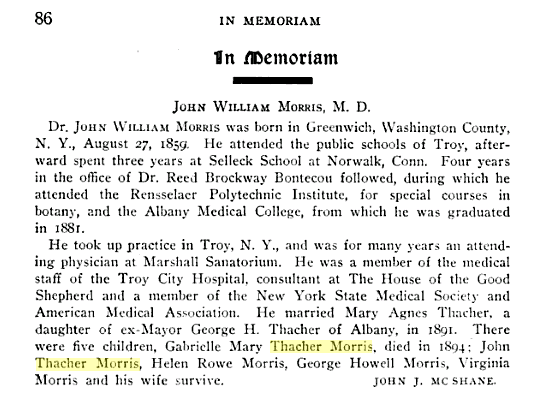 86 IN MEMORIAM

In Memoriam

JOHN WILLIAM MORRIS, M. D.

Dr. JOHN WILLIAM MORRIS was born in Greenwich, Washington County, N. Y., August 27, 1859. He attended the public schools of Troy, afterward spent three years at Selleck School at Norwalk, Conn. Four years in the office of Dr. Reed Brockway Bontecou followed, during which he attended the Rensselaer Polytechnic Institute, for special courses in botany, and the Albany Medical College, from which he was graduated in 1881.

He took up practice in Troy, N. Y., and was for many years an attending physician at Marshall Sanatorium. He was a member of the medical staff of the Troy City Hospital, consultant at The House of the Good Shepherd and a member of the New York State Medical Society and American Medical Association. He married Mary Agnes Thacher, a daughter of ex-Mayor George H. Thacher of Albany, in 1891. There were five children, Gabrielle Mary Thacher Morris, died in 1894; John Thacher Morris, Helen Rowe Morris, George Howell Morris, Virginia Morris and his wife survive.

JOHN J. MC SHANE.